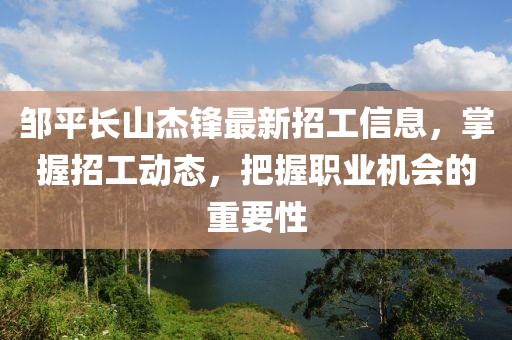 邹平长山杰锋最新招工信息，掌握招工动态，把握职业机会的重要性